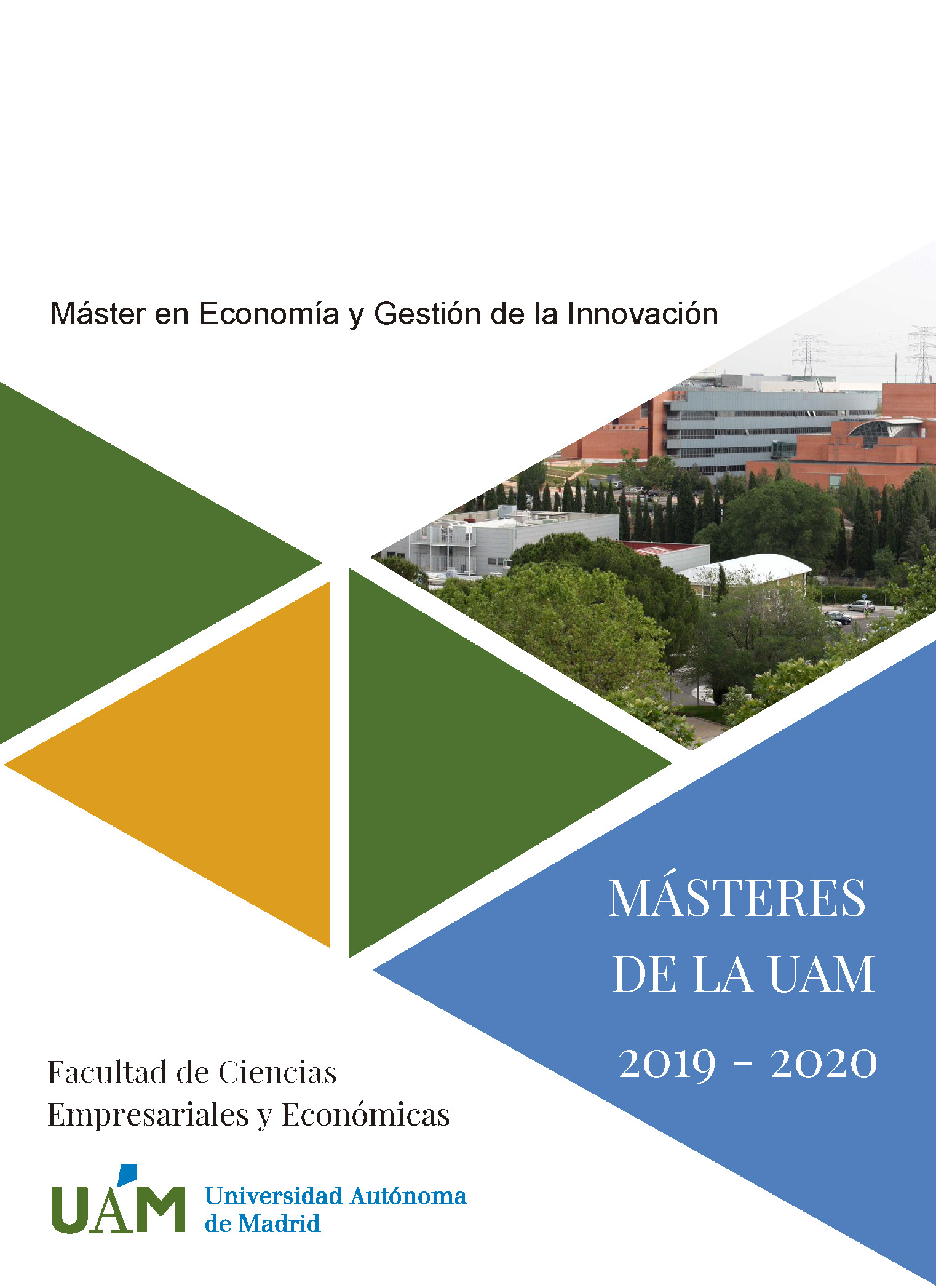 Máster en Economía y Gestión de la Innovación

MÁSTERES
DE LA UAM

2019 - 2020

Facultad de Ciencias
Empresariales y Económicas

UAM Universidad Autónoma
de Madrid